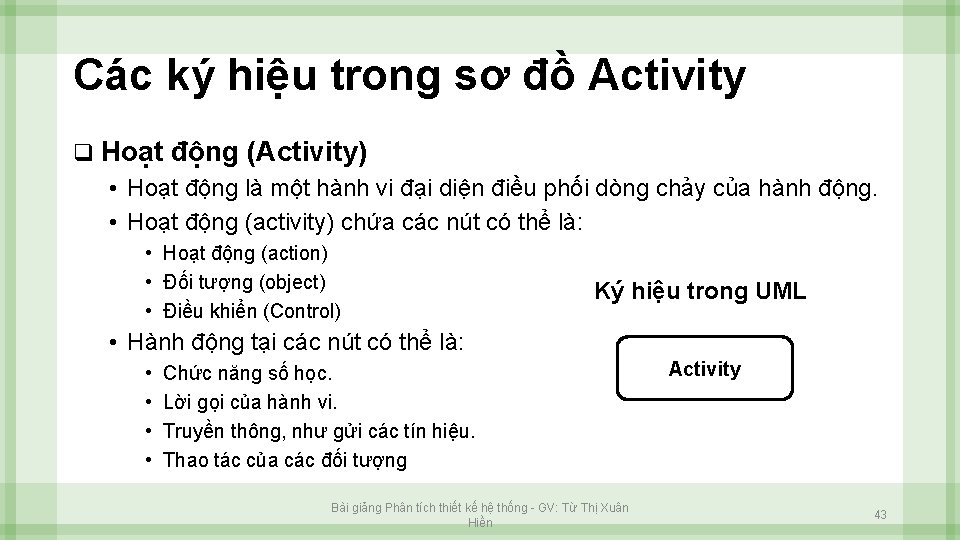 Các ký hiệu trong sơ đồ Activity

❑ Hoạt động (Activity)

• Hoạt động là một hành vi đại diện điều phối dòng chảy của hành động.
• Hoạt động (activity) chứa các nút có thể là:
  • Hoạt động (action)
  • Đối tượng (object)
  • Điều khiển (Control)
• Hành động tại các nút có thể là:
  • Chức năng số học.
  • Lời gọi của hành vi.
  • Truyền thông, như gửi các tín hiệu.
  • Thao tác của các đối tượng

Ký hiệu trong UML

Activity

Bài giảng Phân tích thiết kế hệ thống - GV: Từ Thị Xuân Hiền

43